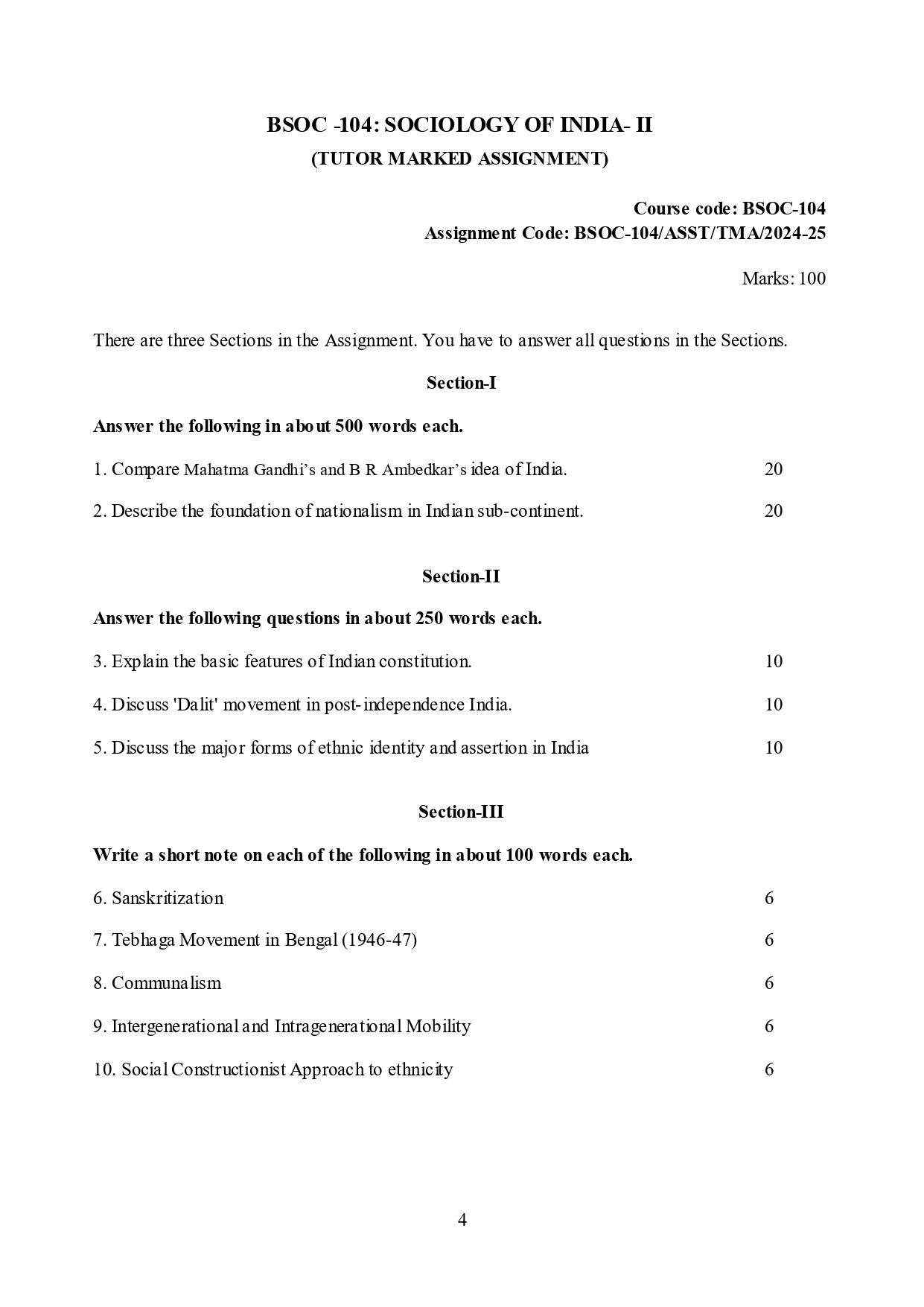 BSOC -104: SOCIOLOGY OF INDIA- II
(TUTOR MARKED ASSIGNMENT)

Course code: BSOC-104
Assignment Code: BSOC-104/ASST/TMA/2024-25

Marks: 100

There are three Sections in the Assignment. You have to answer all questions in the Sections.

Section-I

Answer the following in about 500 words each.

1. Compare Mahatma Gandhi's and B R Ambedkar's idea of India. 20

2. Describe the foundation of nationalism in Indian sub-continent. 20

Section-II

Answer the following questions in about 250 words each.

3. Explain the basic features of Indian constitution. 10

4. Discuss 'Dalit' movement in post-independence India. 10

5. Discuss the major forms of ethnic identity and assertion in India 10

Section-III

Write a short note on each of the following in about 100 words each.

6. Sanskritization 6

7. Tebhaga Movement in Bengal (1946-47) 6

8. Communalism 6

9. Intergenerational and Intragenerational Mobility 6

10. Social Constructionist Approach to ethnicity 6

4